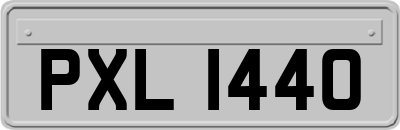 PXL 1440